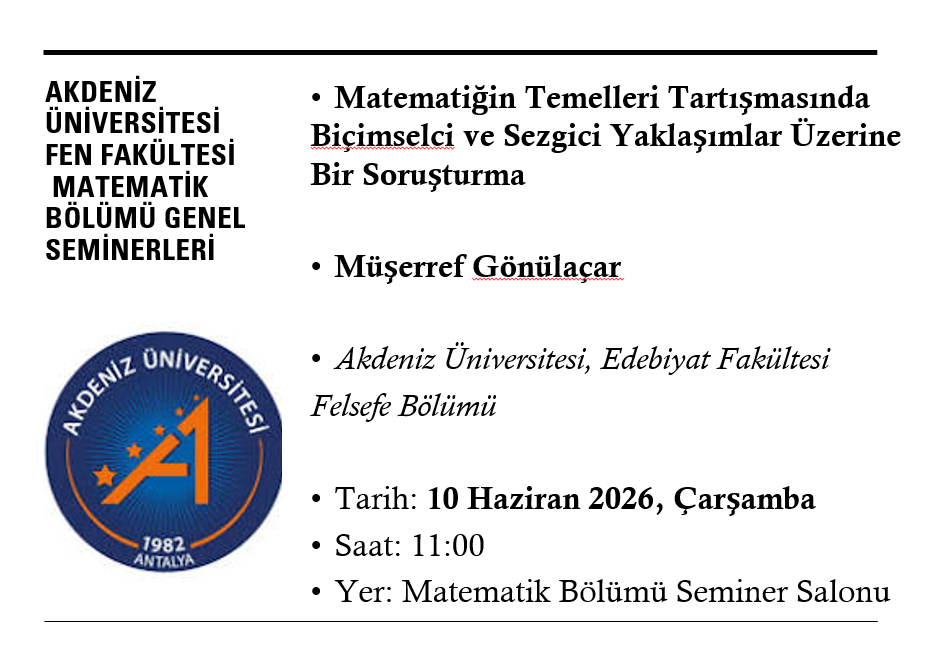 AKDENİZ ÜNİVERSİTESİ FEN FAKÜLTESİ MATEMATİK BÖLÜMÜ GENEL SEMİNERLERİ

AKDENİZ ÜNİVERSİTESİ
1982
ANTALYA

• Matematiğin Temelleri Tartışmasında Biçimselci ve Sezgici Yaklaşımlar Üzerine Bir Soruşturma

• Müşerref Gönülaçar

• Akdeniz Üniversitesi, Edebiyat Fakültesi Felsefe Bölümü

• Tarih: 10 Haziran 2026, Çarşamba
• Saat: 11:00
• Yer: Matematik Bölümü Seminer Salonu